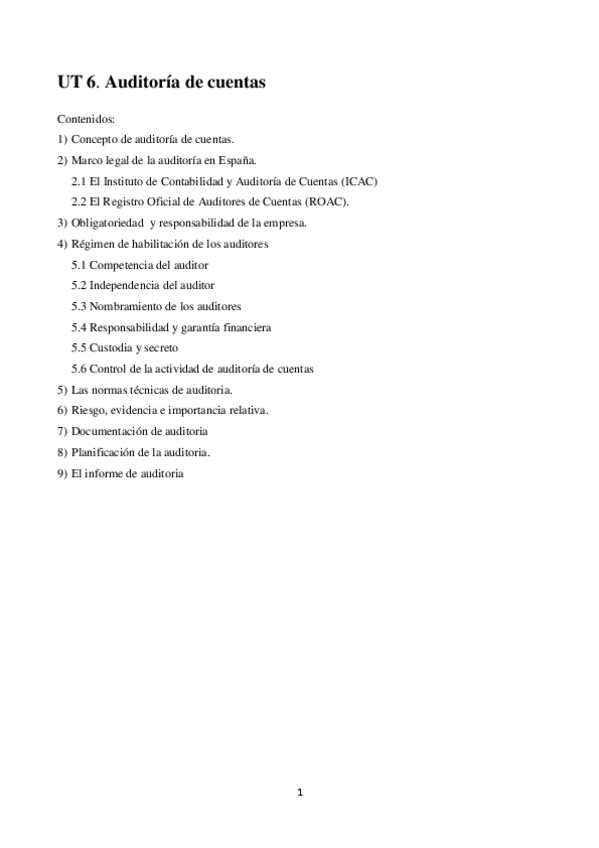 UT 6. Auditoría de cuentas

Contenidos:

1) Concepto de auditoría de cuentas.

2) Marco legal de la auditoría en España.

2.1 El Instituto de Contabilidad y Auditoría de Cuentas (ICAC)

2.2 El Registro Oficial de Auditores de Cuentas (ROAC).

3) Obligatoriedad y responsabilidad de la empresa.

4) Régimen de habilitación de los auditores

5.1 Competencia del auditor

5.2 Independencia del auditor

5.3 Nombramiento de los auditores

5.4 Responsabilidad y garantía financiera

5.5 Custodia y secreto

5.6 Control de la actividad de auditoría de cuentas

5) Las normas técnicas de auditoria.

6) Riesgo, evidencia e importancia relativa.

7) Documentación de auditoria

8) Planificación de la auditoria.

9) El informe de auditoria

1